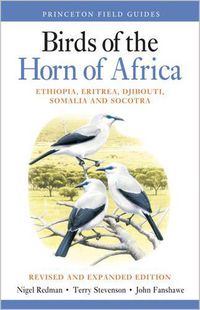 PRINCETON FIELD GUIDES

Birds of the Horn of Africa

ETHIOPIA, ERITREA, DJIBOUTI, SOMALIA AND SOCOTRA

REVISED AND EXPANDED EDITION

Nigel Redman • Terry Stevenson • John Fanshawe